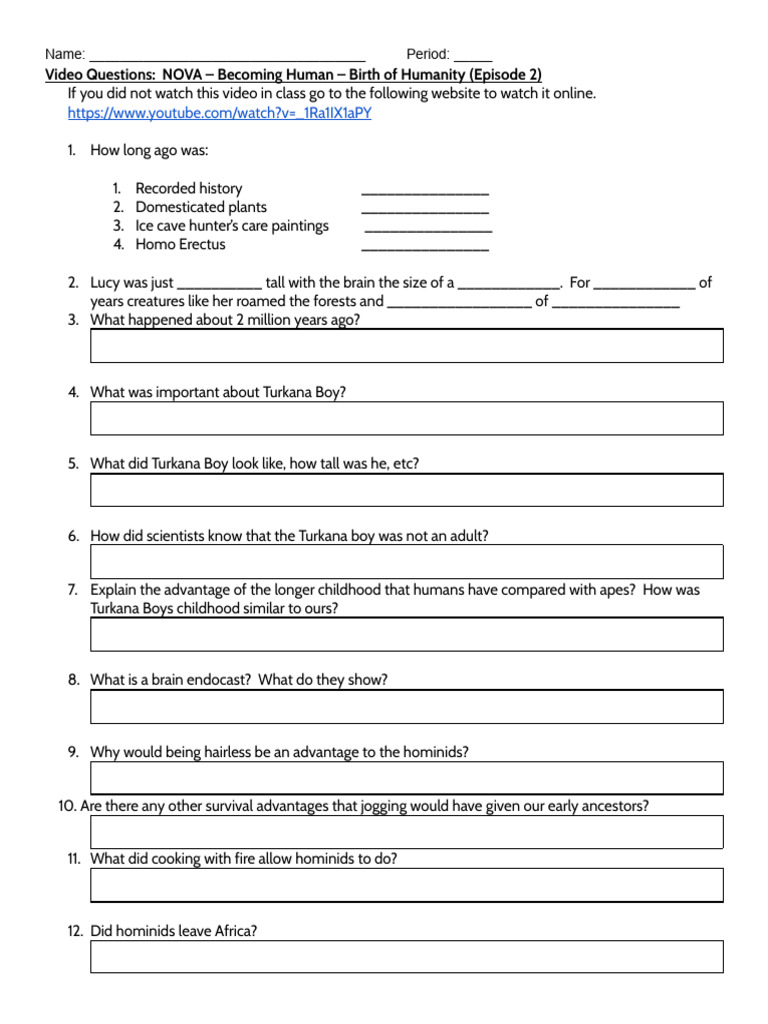 Name: ____ Period: ____

Video Questions: NOVA – Becoming Human – Birth of Humanity (Episode 2)

If you did not watch this video in class go to the following website to watch it online. https://www.youtube.com/watch?v=_1Ra1IX1aPY

1. How long ago was:

1. Recorded history ____
2. Domesticated plants ____
3. Ice cave hunter's care paintings ____
4. Homo Erectus ____

2. Lucy was just ____ tall with the brain the size of a ____. For ____ of years creatures like her roamed the forests and ____ of ____

3. What happened about 2 million years ago?

4. What was important about Turkana Boy?

5. What did Turkana Boy look like, how tall was he, etc?

6. How did scientists know that the Turkana boy was not an adult?

7. Explain the advantage of the longer childhood that humans have compared with apes? How was Turkana Boys childhood similar to ours?

8. What is a brain endocast? What do they show?

9. Why would being hairless be an advantage to the hominids?

10. Are there any other survival advantages that jogging would have given our early ancestors?

11. What did cooking with fire allow hominids to do?

12. Did hominids leave Africa?